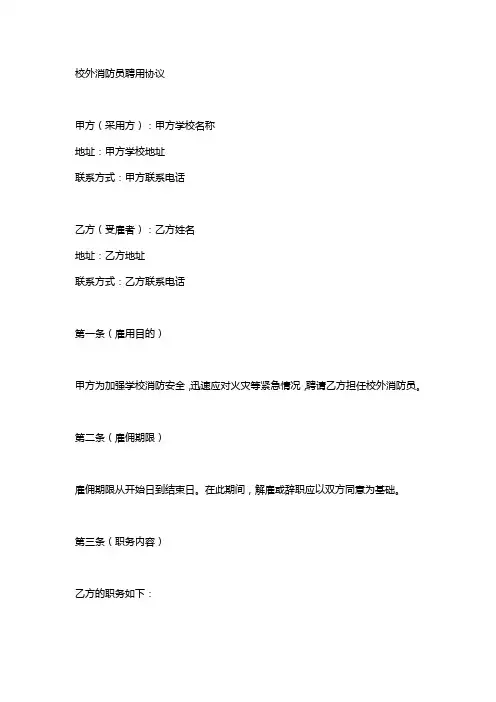 校外消防员聘用协议

甲方（采用方）：甲方学校名称

地址：甲方学校地址

联系方式：甲方联系电话

乙方（受雇者）：乙方姓名

地址：乙方地址

联系方式：乙方联系电话

第一条（雇用目的）

甲方为加强学校消防安全，迅速应对火灾等紧急情况，聘请乙方担任校外消防员。

第二条（雇佣期限）

雇佣期限从开始日到结束日。在此期间，解雇或辞职应以双方同意为基础。

第三条（职务内容）

乙方的职务如下：